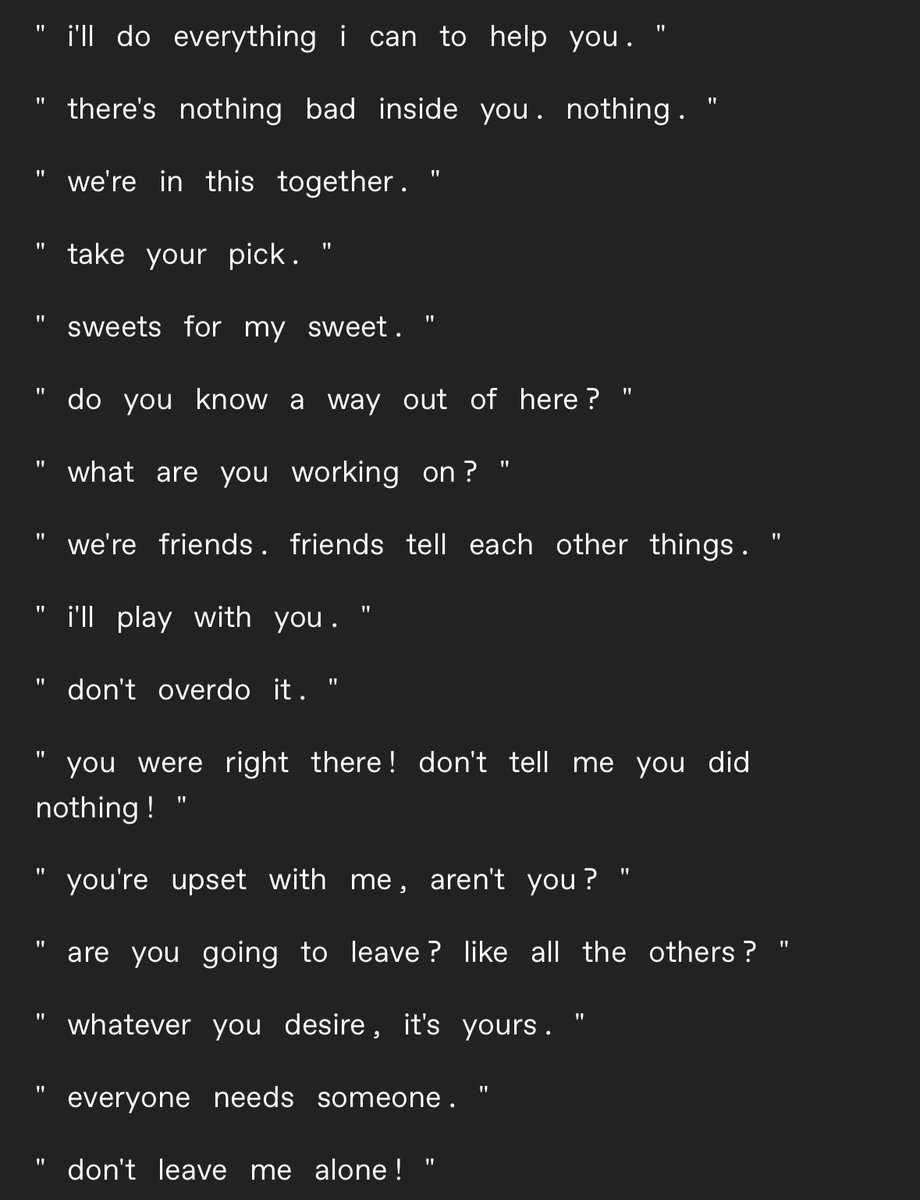 " i'll do everything i can to help you . "

" there's nothing bad inside you . nothing . "

" we're in this together . "

" take your pick . "

" sweets for my sweet . "

" do you know a way out of here ? "

" what are you working on ? "

" we're friends . friends tell each other things . "

" i'll play with you . "

" don't overdo it . "

" you were right there ! don't tell me you did nothing ! "

" you're upset with me , aren't you ? "

" are you going to leave ? like all the others ? "

" whatever you desire , it's yours . "

" everyone needs someone . "

" don't leave me alone ! "